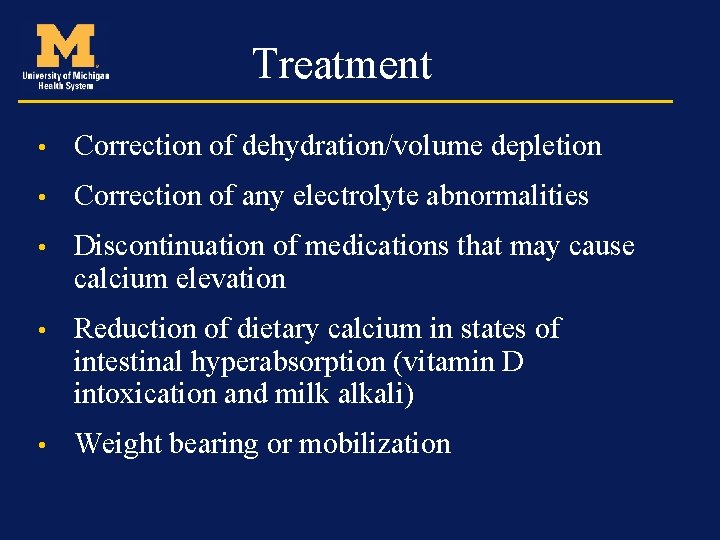 M
University of Michigan
Health System

Treatment

• Correction of dehydration/volume depletion

• Correction of any electrolyte abnormalities

• Discontinuation of medications that may cause calcium elevation

• Reduction of dietary calcium in states of intestinal hyperabsorption (vitamin D intoxication and milk alkali)

• Weight bearing or mobilization